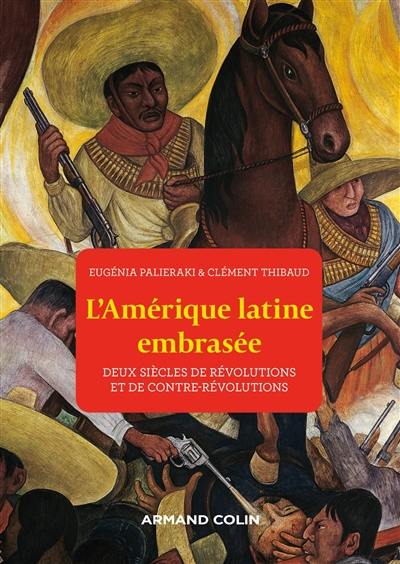 EUGÉNIA PALIERAKI & CLÉMENT THIBAUD

L'Amérique latine embrasée

DEUX SIÈCLES DE RÉVOLUTIONS ET DE CONTRE-RÉVOLUTIONS

ARMAND COLIN